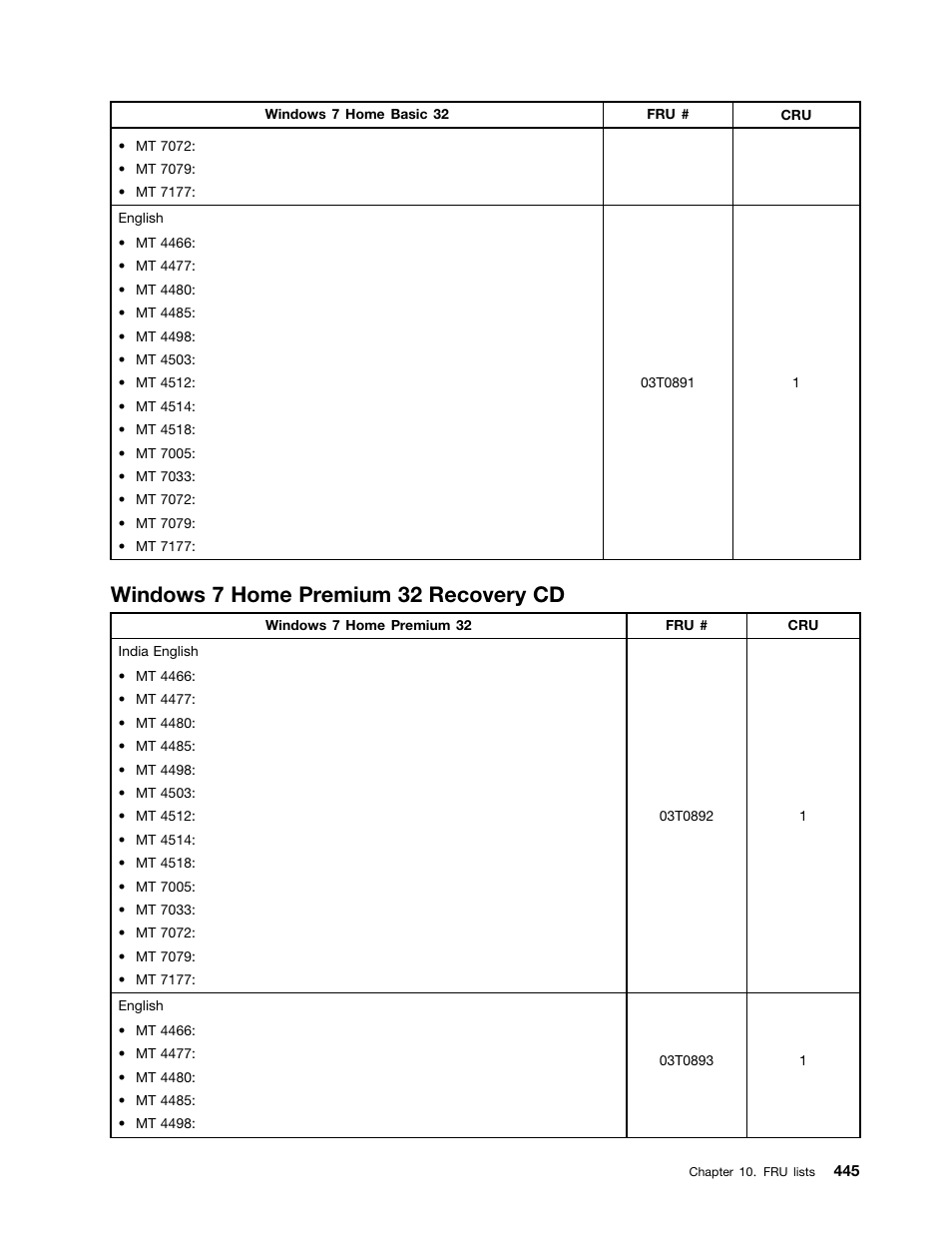 | Windows 7 Home Basic 32 | FRU # | CRU |
|---|---|---|
| • MT 7072: • MT 7079: • MT 7177: | | |
| English • MT 4466: • MT 4477: • MT 4480: • MT 4485: • MT 4498: • MT 4503: • MT 4512: • MT 4514: • MT 4518: • MT 7005: • MT 7033: • MT 7072: • MT 7079: • MT 7177: | 03T0891 | 1 |

Windows 7 Home Premium 32 Recovery CD

| Windows 7 Home Premium 32 | FRU # | CRU |
|---|---|---|
| India English • MT 4466: • MT 4477: • MT 4480: • MT 4485: • MT 4498: • MT 4503: • MT 4512: • MT 4514: • MT 4518: • MT 7005: • MT 7033: • MT 7072: • MT 7079: • MT 7177: | 03T0892 | 1 |
| English • MT 4466: • MT 4477: • MT 4480: • MT 4485: • MT 4498: | 03T0893 | 1 |

Chapter 10. FRU lists 445